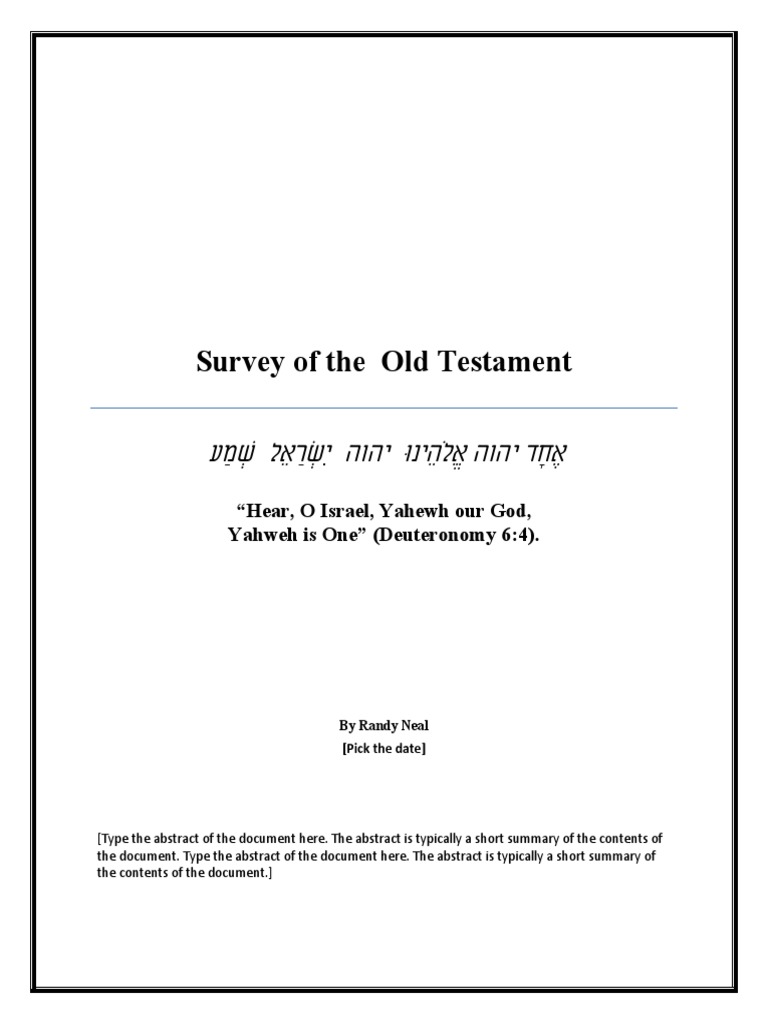 Survey of the  Old Testament

שְׁמַע יִשְׂרָאֵל יהוה אֱלֹהֵינוּ יהוה אֶחָד

“Hear, O Israel, Yahewh our God, Yahweh is One” (Deuteronomy 6:4).

By Randy Neal
[Pick the date]

[Type the abstract of the document here. The abstract is typically a short summary of the contents of the document. Type the abstract of the document here. The abstract is typically a short summary of the contents of the document.]